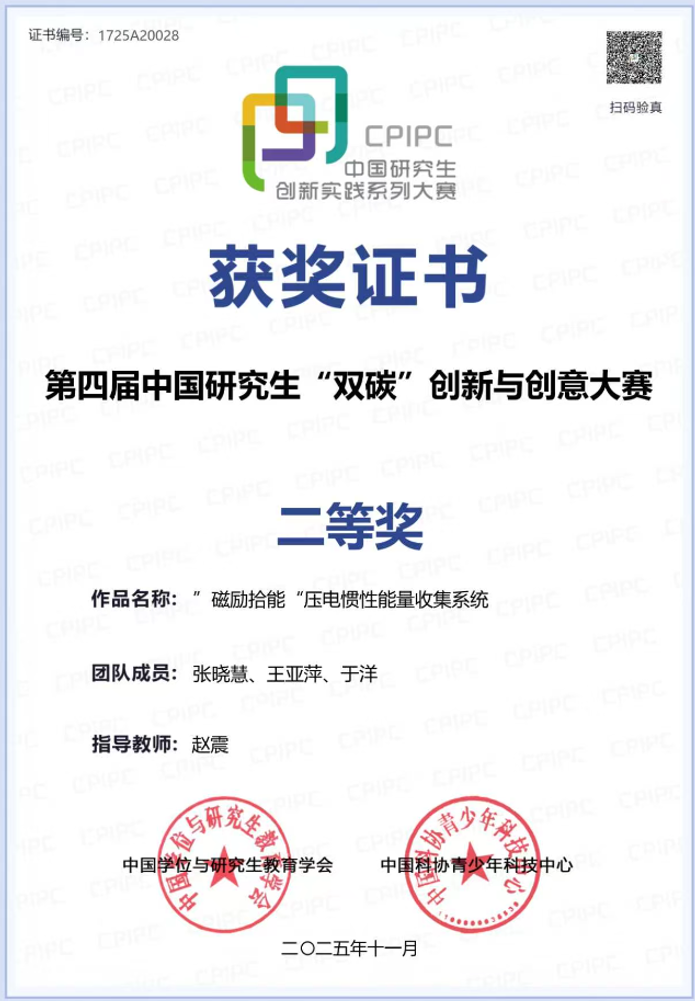 证书编号：1725A20028

扫码验真

CPIPC
中国研究生
创新实践系列大赛

获奖证书

第四届中国研究生“双碳”创新与创意大赛

二等奖

作品名称：”磁励拾能“压电惯性能量收集系统

团队成员：张晓慧、王亚萍、于洋

指导教师：赵震

中国学位与研究生教育学会

中国科协青少年科技中心

中国学位与研究生教育学会

中国科协青少年科技中心

二〇二五年十一月